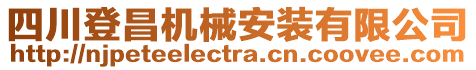 四川登昌机械安装有限公司
http://njpeteelectra.cn.coovee.com